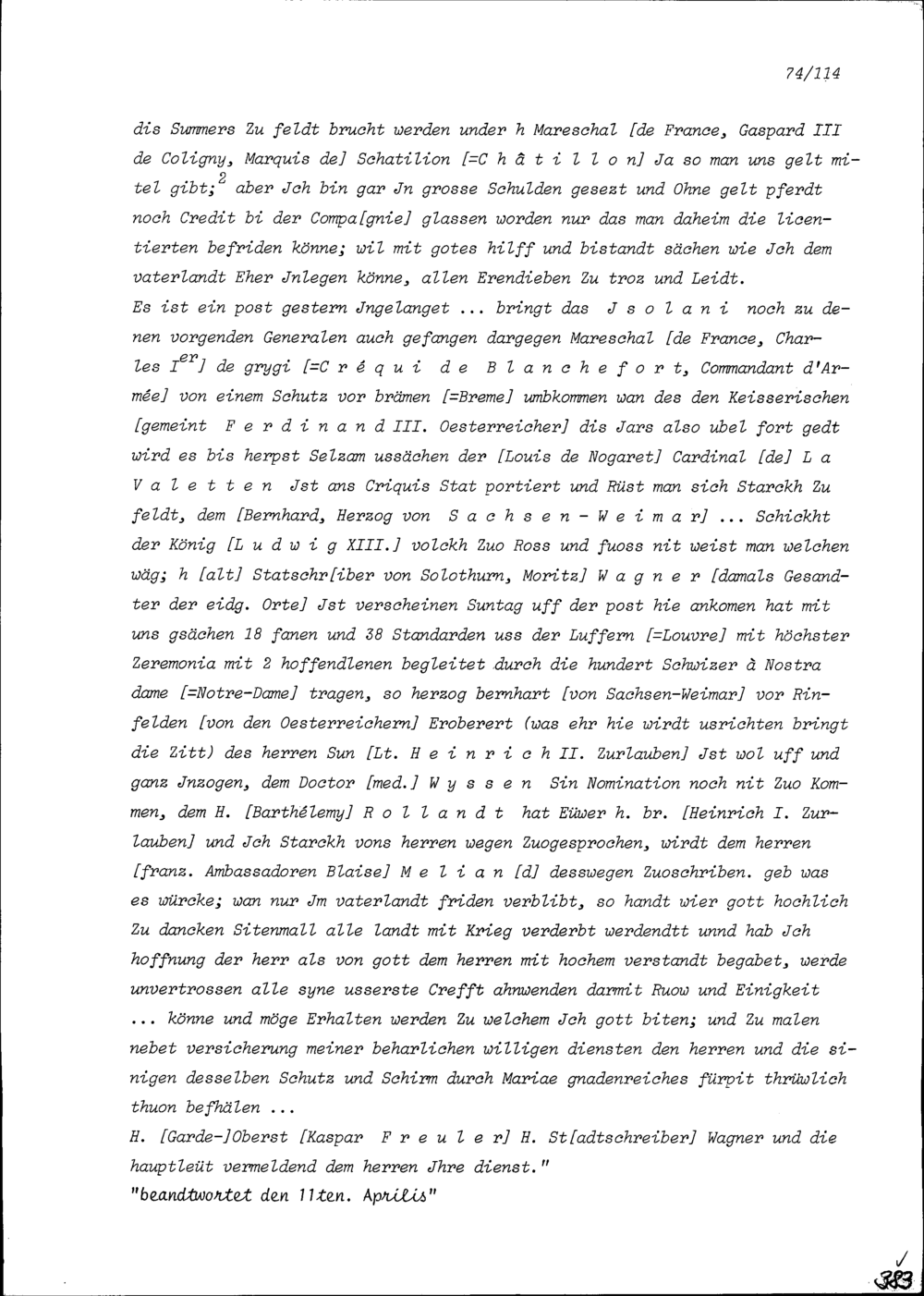 74/114

dis Summers Zu feldt brucht werden under h Mareschal [de France, Gaspard III de Coligny, Marquis de] Schatilion [=C h â t i l l o n] Ja so man uns gelt mitel gibt;$^{2}$ aber Jch bin gar Jn grosse Schulden gesezt und Ohne gelt pferdt noch Credit bi der Compa[gnie] glassen worden nur das man daheim die licentierten befriden könne; wil mit gotes hilff und bistandt sächen wie Jch dem vaterlandt Eher Jnlegen könne, allen Erendieben Zu troz und Leidt.

Es ist ein post gestern Jngelanget ... bringt das J s o l a n i noch zu denen vorgenden Generalen auch gefangen dargegen Mareschal [de France, Charles I$^{er}$] de grygi [=C r é q u i d e B l a n c h e f o r t, Commandant d'Armée] von einem Schutz vor brämen [=Breme] umbkommen wan des den Keisserischen [gemeint F e r d i n a n d III. Oesterreicher] dis Jars also ubel fort gedt wird es bis herpst Selzam ussächen der [Louis de Nogaret] Cardinal [de] L a V a l e t t e n Jst ans Criquis Stat portiert und Rüst man sich Starckh Zu feldt, dem [Bernhard, Herzog von S a c h s e n - W e i m a r] ... Schickht der König [L u d w i g XIII.] volckh Zuo Ross und fuoss nit weist man welchen wäg; h [alt] Statschr[iber von Solothurn, Moritz] W a g n e r [damals Gesandter der eidg. Orte] Jst verscheinen Suntag uff der post hie ankomen hat mit uns gsächen 18 fanen und 38 Standarden uss der Luffern [=Louvre] mit höchster Zeremonia mit 2 hoffendlenen begleitet durch die hundert Schwizer à Nostra dame [=Notre-Dame] tragen, so herzog bernhart [von Sachsen-Weimar] vor Rinfelden [von den Oesterreichern] Eroberert (was ehr hie wirdt usrichten bringt die Zitt) des herren Sun [Lt. H e i n r i c h II. Zurlauben] Jst wol uff und ganz Jnzogen, dem Doctor [med.] W y s s e n Sin Nomination noch nit Zuo Kommen, dem H. [Barthélemy] R o l l a n d t hat Eüwer h. br. [Heinrich I. Zurlauben] und Jch Starckh vons herren wegen Zuogesprochen, wirdt dem herren [franz. Ambassadoren Blaise] M e l i a n [d] desswegen Zuoschriben. geb was es würcke; wan nur Jm vaterlandt friden verblibt, so handt wier gott hochlich Zu dancken Sitenmall alle landt mit Krieg verderbt werdendtt unnd hab Jch hoffnung der herr als von gott dem herren mit hochem verstandt begabet, werde unvertrossen alle syne usserste Crefft ahnwenden darmit Ruow und Einigkeit ... könne und möge Erhalten werden Zu welchem Jch gott biten; und Zu malen nebet versicherung meiner beharlichen willigen diensten den herren und die sinigen desselben Schutz und Schirm durch Mariae gnadenreiches fürpit thrüwlich thuon befhälen ...

H. [Garde-]Oberst [Kaspar F r e u l e r] H. St[adtschreiber] Wagner und die hauptleüt vermeldend dem herren Jhre dienst."

"beandtwortet den 11ten. Aprilis"

383